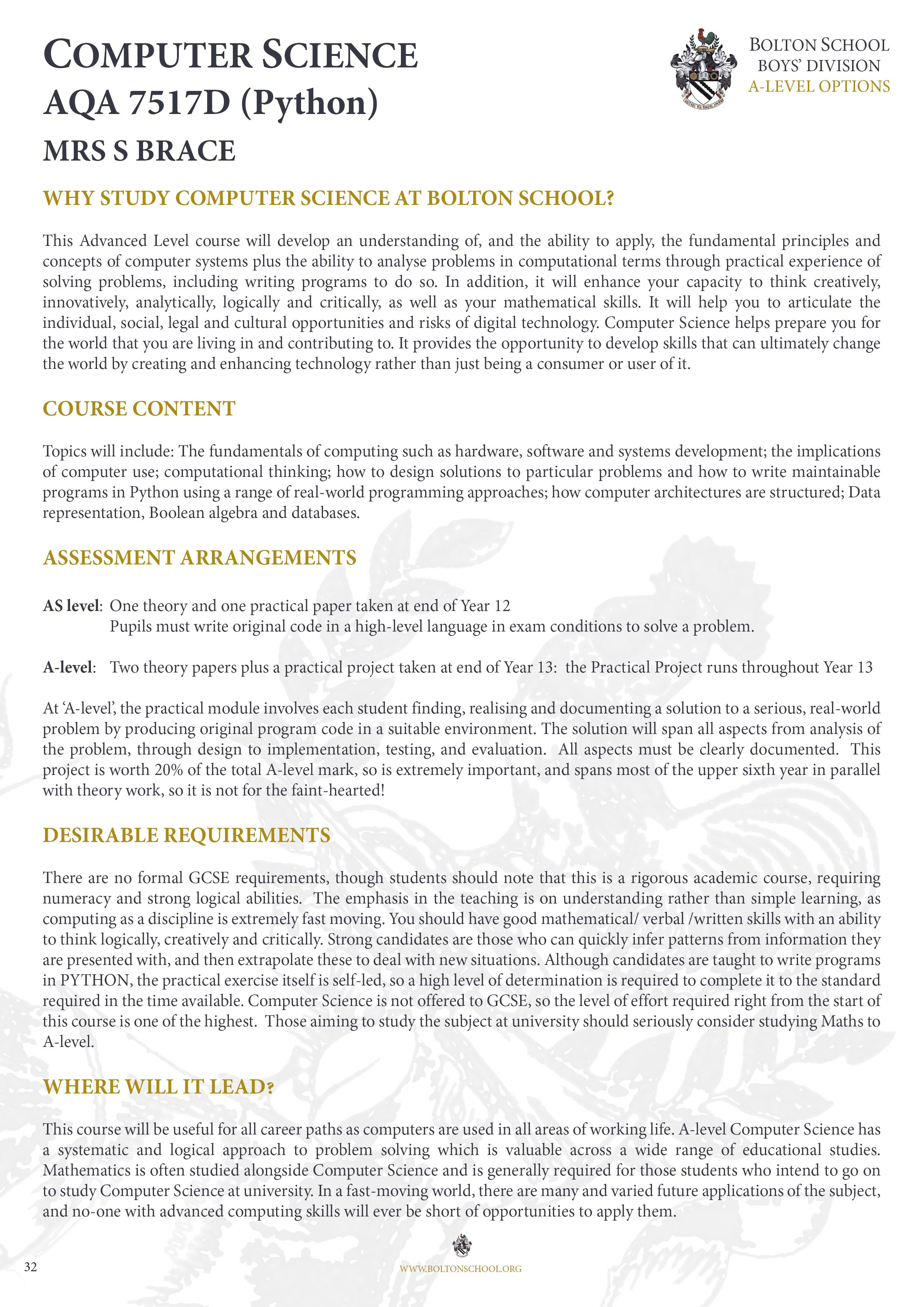 COMPUTER SCIENCE
AQA 7517D (Python)
MRS S BRACE

BOLTON SCHOOL
BOYS' DIVISION
A-LEVEL OPTIONS

WHY STUDY COMPUTER SCIENCE AT BOLTON SCHOOL?

This Advanced Level course will develop an understanding of, and the ability to apply, the fundamental principles and concepts of computer systems plus the ability to analyse problems in computational terms through practical experience of solving problems, including writing programs to do so. In addition, it will enhance your capacity to think creatively, innovatively, analytically, logically and critically, as well as your mathematical skills. It will help you to articulate the individual, social, legal and cultural opportunities and risks of digital technology. Computer Science helps prepare you for the world that you are living in and contributing to. It provides the opportunity to develop skills that can ultimately change the world by creating and enhancing technology rather than just being a consumer or user of it.

COURSE CONTENT

Topics will include: The fundamentals of computing such as hardware, software and systems development; the implications of computer use; computational thinking; how to design solutions to particular problems and how to write maintainable programs in Python using a range of real-world programming approaches; how computer architectures are structured; Data representation, Boolean algebra and databases.

ASSESSMENT ARRANGEMENTS

AS level: One theory and one practical paper taken at end of Year 12
Pupils must write original code in a high-level language in exam conditions to solve a problem.

A-level: Two theory papers plus a practical project taken at end of Year 13: the Practical Project runs throughout Year 13

At 'A-level', the practical module involves each student finding, realising and documenting a solution to a serious, real-world problem by producing original program code in a suitable environment. The solution will span all aspects from analysis of the problem, through design to implementation, testing, and evaluation. All aspects must be clearly documented. This project is worth 20% of the total A-level mark, so is extremely important, and spans most of the upper sixth year in parallel with theory work, so it is not for the faint-hearted!

DESIRABLE REQUIREMENTS

There are no formal GCSE requirements, though students should note that this is a rigorous academic course, requiring numeracy and strong logical abilities. The emphasis in the teaching is on understanding rather than simple learning, as computing as a discipline is extremely fast moving. You should have good mathematical/ verbal /written skills with an ability to think logically, creatively and critically. Strong candidates are those who can quickly infer patterns from information they are presented with, and then extrapolate these to deal with new situations. Although candidates are taught to write programs in PYTHON, the practical exercise itself is self-led, so a high level of determination is required to complete it to the standard required in the time available. Computer Science is not offered to GCSE, so the level of effort required right from the start of this course is one of the highest. Those aiming to study the subject at university should seriously consider studying Maths to A-level.

WHERE WILL IT LEAD?

This course will be useful for all career paths as computers are used in all areas of working life. A-level Computer Science has a systematic and logical approach to problem solving which is valuable across a wide range of educational studies. Mathematics is often studied alongside Computer Science and is generally required for those students who intend to go on to study Computer Science at university. In a fast-moving world, there are many and varied future applications of the subject, and no-one with advanced computing skills will ever be short of opportunities to apply them.

32
WWW.BOLTONSCHOOL.ORG